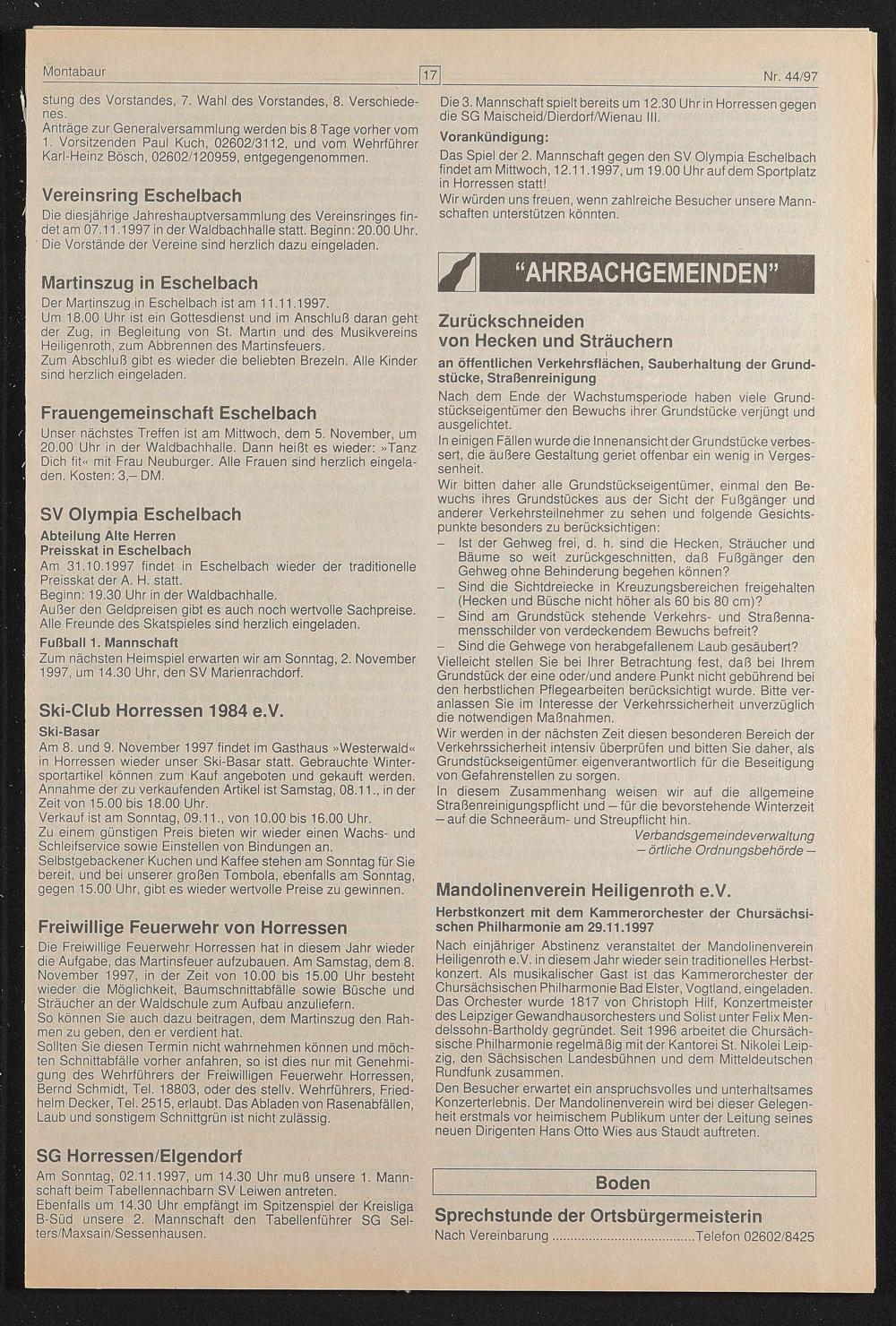 Montabaur

17

Nr. 44/97

stung des Vorstandes, 7. Wahl des Vorstandes, 8. Verschiedenes.
Anträge zur Generalversammlung werden bis 8 Tage vorher vom 1. Vorsitzenden Paul Kuch, 02602/3112, und vom Wehrführer Karl-Heinz Bösch, 02602/120959, entgegengenommen.

Vereinsring Eschelbach

Die diesjährige Jahreshauptversammlung des Vereinsringes findet am 07.11.1997 in der Waldbachhalle statt. Beginn: 20.00 Uhr. Die Vorstände der Vereine sind herzlich dazu eingeladen.

Martinszug in Eschelbach

Der Martinszug in Eschelbach ist am 11.11.1997.
Um 18.00 Uhr ist ein Gottesdienst und im Anschluß daran geht der Zug, in Begleitung von St. Martin und des Musikvereins Heiligenroth, zum Abbrennen des Martinsfeuers.
Zum Abschluß gibt es wieder die beliebten Brezeln. Alle Kinder sind herzlich eingeladen.

Frauengemeinschaft Eschelbach

Unser nächstes Treffen ist am Mittwoch, dem 5. November, um 20.00 Uhr in der Waldbachhalle. Dann heißt es wieder: »Tanz Dich fit« mit Frau Neuburger. Alle Frauen sind herzlich eingeladen. Kosten: 3,– DM.

SV Olympia Eschelbach

Abteilung Alte Herren
Preisskat in Eschelbach
Am 31.10.1997 findet in Eschelbach wieder der traditionelle Preisskat der A. H. statt.
Beginn: 19.30 Uhr in der Waldbachhalle.
Außer den Geldpreisen gibt es auch noch wertvolle Sachpreise. Alle Freunde des Skatspieles sind herzlich eingeladen.
Fußball 1. Mannschaft
Zum nächsten Heimspiel erwarten wir am Sonntag, 2. November 1997, um 14.30 Uhr, den SV Marienrachdorf.

Ski-Club Horressen 1984 e.V.

Ski-Basar
Am 8. und 9. November 1997 findet im Gasthaus »Westerwald« in Horressen wieder unser Ski-Basar statt. Gebrauchte Wintersportartikel können zum Kauf angeboten und gekauft werden. Annahme der zu verkaufenden Artikel ist Samstag, 08.11., in der Zeit von 15.00 bis 18.00 Uhr.
Verkauf ist am Sonntag, 09.11., von 10.00 bis 16.00 Uhr.
Zu einem günstigen Preis bieten wir wieder einen Wachs- und Schleifservice sowie Einstellen von Bindungen an.
Selbstgebackener Kuchen und Kaffee stehen am Sonntag für Sie bereit, und bei unserer großen Tombola, ebenfalls am Sonntag, gegen 15.00 Uhr, gibt es wieder wertvolle Preise zu gewinnen.

Freiwillige Feuerwehr von Horressen

Die Freiwillige Feuerwehr Horressen hat in diesem Jahr wieder die Aufgabe, das Martinsfeuer aufzubauen. Am Samstag, dem 8. November 1997, in der Zeit von 10.00 bis 15.00 Uhr besteht wieder die Möglichkeit, Baumschnittabfälle sowie Büsche und Sträucher an der Waldschule zum Aufbau anzuliefern.
So können Sie auch dazu beitragen, dem Martinszug den Rahmen zu geben, den er verdient hat.
Sollten Sie diesen Termin nicht wahrnehmen können und möchten Schnittabfälle vorher anfahren, so ist dies nur mit Genehmigung des Wehrführers der Freiwilligen Feuerwehr Horressen, Bernd Schmidt, Tel. 18803, oder des stellv. Wehrführers, Friedhelm Decker, Tel. 2515, erlaubt. Das Abladen von Rasenabfällen, Laub und sonstigem Schnittgrün ist nicht zulässig.

SG Horressen/Elgendorf

Am Sonntag, 02.11.1997, um 14.30 Uhr muß unsere 1. Mannschaft beim Tabellennachbarn SV Leiwen antreten.
Ebenfalls um 14.30 Uhr empfängt im Spitzenspiel der Kreisliga B-Süd unsere 2. Mannschaft den Tabellenführer SG Selters/Maxsain/Sessenhausen.

Die 3. Mannschaft spielt bereits um 12.30 Uhr in Horressen gegen die SG Maischeid/Dierdorf/Wienau III.
Vorankündigung:
Das Spiel der 2. Mannschaft gegen den SV Olympia Eschelbach findet am Mittwoch, 12.11.1997, um 19.00 Uhr auf dem Sportplatz in Horressen statt!
Wir würden uns freuen, wenn zahlreiche Besucher unsere Mannschaften unterstützen könnten.

"AHRBACHGEMEINDEN"

Zurückschneiden von Hecken und Sträuchern

an öffentlichen Verkehrsflächen, Sauberhaltung der Grundstücke, Straßenreinigung
Nach dem Ende der Wachstumsperiode haben viele Grundstückseigentümer den Bewuchs ihrer Grundstücke verjüngt und ausgelichtet.
In einigen Fällen wurde die Innenansicht der Grundstücke verbessert, die äußere Gestaltung geriet offenbar ein wenig in Vergessenheit.
Wir bitten daher alle Grundstückseigentümer, einmal den Bewuchs ihres Grundstückes aus der Sicht der Fußgänger und anderer Verkehrsteilnehmer zu sehen und folgende Gesichtspunkte besonders zu berücksichtigen:
– Ist der Gehweg frei, d. h. sind die Hecken, Sträucher und Bäume so weit zurückgeschnitten, daß Fußgänger den Gehweg ohne Behinderung begehen können?
– Sind die Sichtdreiecke in Kreuzungsbereichen freigehalten (Hecken und Büsche nicht höher als 60 bis 80 cm)?
– Sind am Grundstück stehende Verkehrs- und Straßennamensschilder von verdeckendem Bewuchs befreit?
– Sind die Gehwege von herabgefallenem Laub gesäubert?
Vielleicht stellen Sie bei Ihrer Betrachtung fest, daß bei Ihrem Grundstück der eine oder/und andere Punkt nicht gebührend bei den herbstlichen Pflegearbeiten berücksichtigt wurde. Bitte veranlassen Sie im Interesse der Verkehrssicherheit unverzüglich die notwendigen Maßnahmen.
Wir werden in der nächsten Zeit diesen besonderen Bereich der Verkehrssicherheit intensiv überprüfen und bitten Sie daher, als Grundstückseigentümer eigenverantwortlich für die Beseitigung von Gefahrenstellen zu sorgen.
In diesem Zusammenhang weisen wir auf die allgemeine Straßenreinigungspflicht und – für die bevorstehende Winterzeit – auf die Schneeräum- und Streupflicht hin.
Verbandsgemeindeverwaltung
– örtliche Ordnungsbehörde –

Mandolinenverein Heiligenroth e.V.

Herbstkonzert mit dem Kammerorchester der Chursächsischen Philharmonie am 29.11.1997
Nach einjähriger Abstinenz veranstaltet der Mandolinenverein Heiligenroth e.V. in diesem Jahr wieder sein traditionelles Herbstkonzert. Als musikalischer Gast ist das Kammerorchester der Chursächsischen Philharmonie Bad Elster, Vogtland, eingeladen. Das Orchester wurde 1817 von Christoph Hilf, Konzertmeister des Leipziger Gewandhausorchesters und Solist unter Felix Mendelssohn-Bartholdy gegründet. Seit 1996 arbeitet die Chursächsische Philharmonie regelmäßig mit der Kantorei St. Nikolei Leipzig, den Sächsischen Landesbühnen und dem Mitteldeutschen Rundfunk zusammen.
Den Besucher erwartet ein anspruchsvolles und unterhaltsames Konzerterlebnis. Der Mandolinenverein wird bei dieser Gelegenheit erstmals vor heimischem Publikum unter der Leitung seines neuen Dirigenten Hans Otto Wies aus Staudt auftreten.

Boden

Sprechstunde der Ortsbürgermeisterin

Nach Vereinbarung ..................................... Telefon 02602/8425